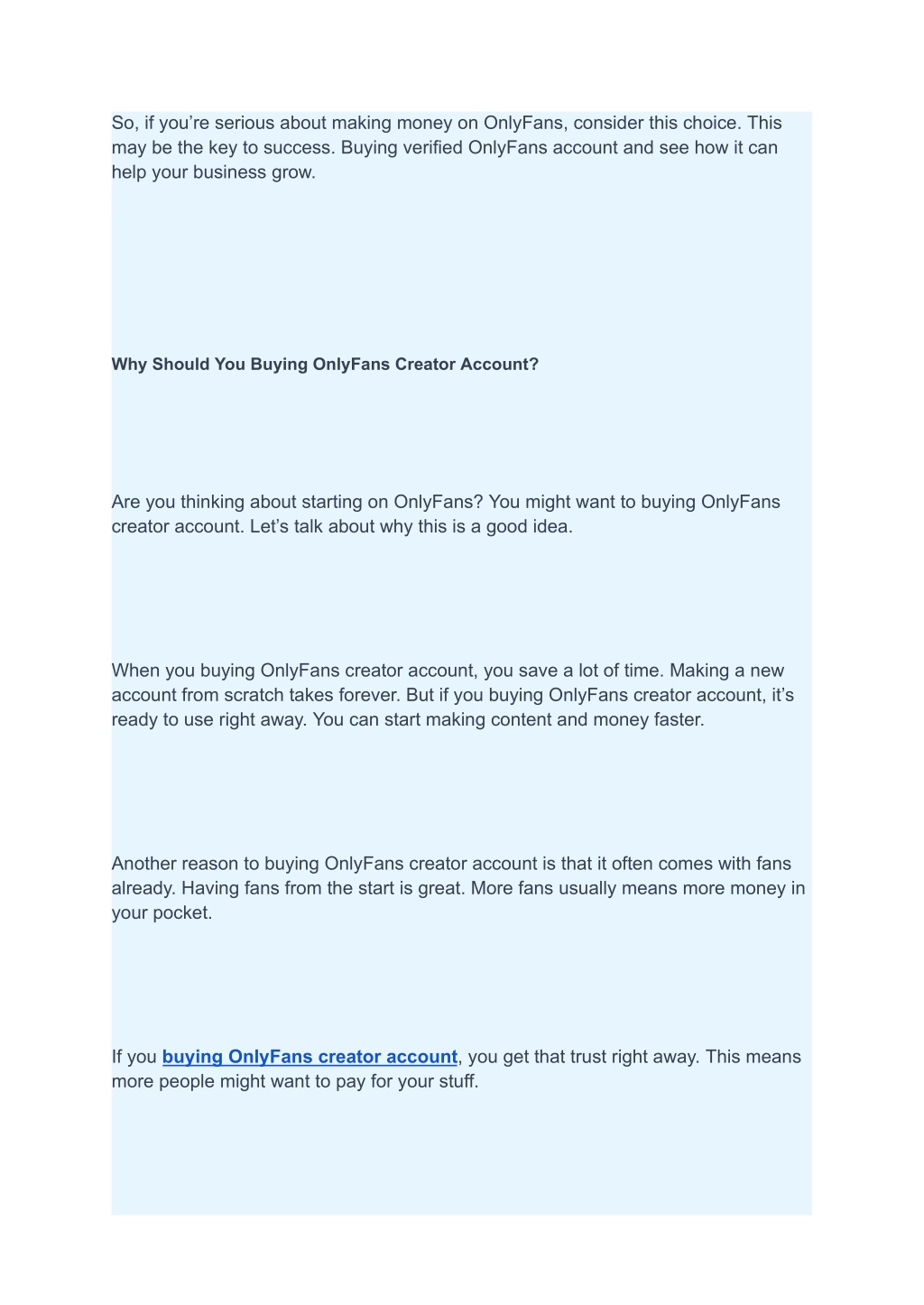 So, if you’re serious about making money on OnlyFans, consider this choice. This may be the key to success. Buying verified OnlyFans account and see how it can help your business grow.

Why Should You Buying OnlyFans Creator Account?

Are you thinking about starting on OnlyFans? You might want to buying OnlyFans creator account. Let’s talk about why this is a good idea.

When you buying OnlyFans creator account, you save a lot of time. Making a new account from scratch takes forever. But if you buying OnlyFans creator account, it’s ready to use right away. You can start making content and money faster.

Another reason to buying OnlyFans creator account is that it often comes with fans already. Having fans from the start is great. More fans usually means more money in your pocket.

If you buying OnlyFans creator account, you get that trust right away. This means more people might want to pay for your stuff.